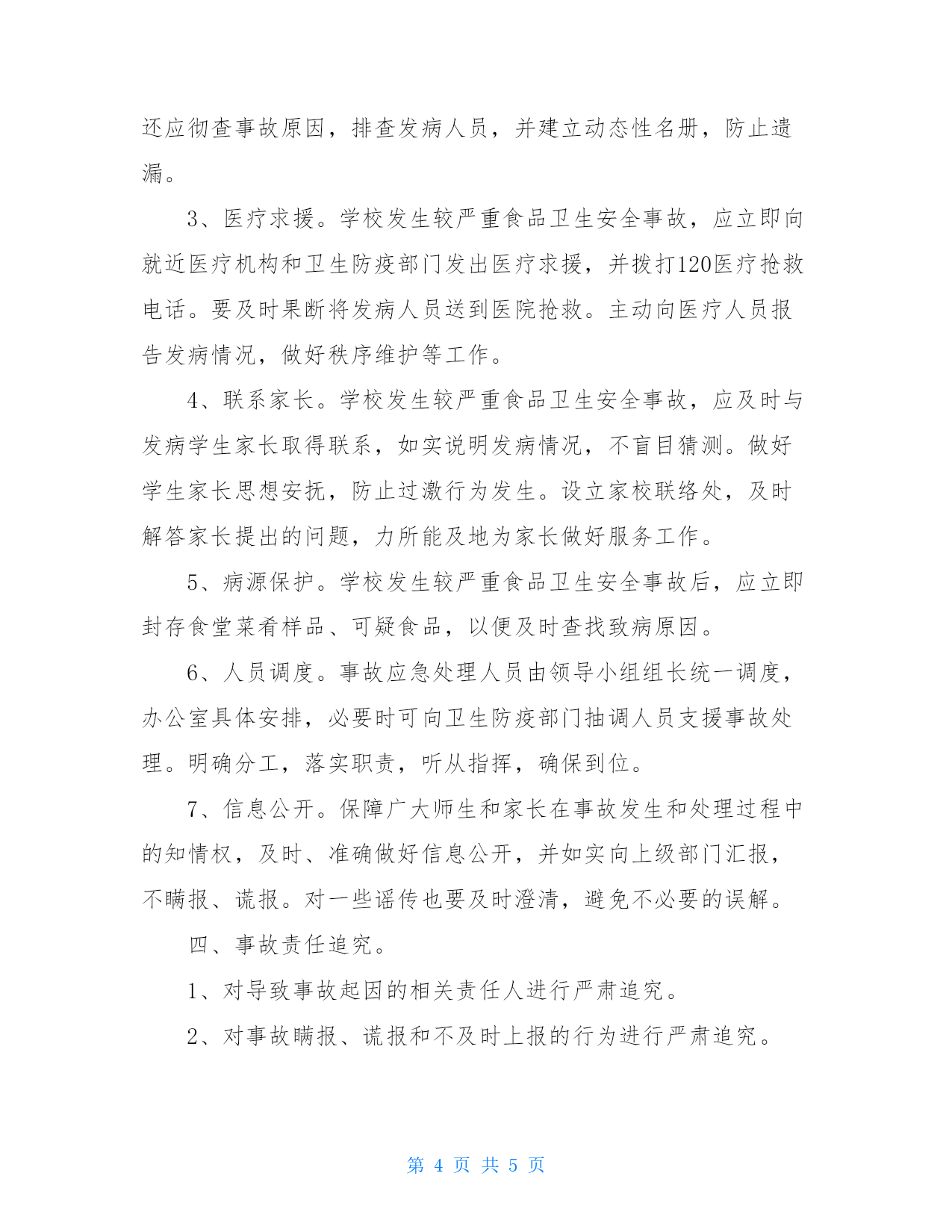 还应彻查事故原因，排查发病人员，并建立动态性名册，防止遗漏。

3、医疗求援。学校发生较严重食品卫生安全事故，应立即向就近医疗机构和卫生防疫部门发出医疗求援，并拨打120医疗抢救电话。要及时果断将发病人员送到医院抢救。主动向医疗人员报告发病情况，做好秩序维护等工作。

4、联系家长。学校发生较严重食品卫生安全事故，应及时与发病学生家长取得联系，如实说明发病情况，不盲目猜测。做好学生家长思想安抚，防止过激行为发生。设立家校联络处，及时解答家长提出的问题，力所能及地为家长做好服务工作。

5、病源保护。学校发生较严重食品卫生安全事故后，应立即封存食堂菜肴样品、可疑食品，以便及时查找致病原因。

6、人员调度。事故应急处理人员由领导小组组长统一调度，办公室具体安排，必要时可向卫生防疫部门抽调人员支援事故处理。明确分工，落实职责，听从指挥，确保到位。

7、信息公开。保障广大师生和家长在事故发生和处理过程中的知情权，及时、准确做好信息公开，并如实向上级部门汇报，不瞒报、谎报。对一些谣传也要及时澄清，避免不必要的误解。

四、事故责任追究。

1、对导致事故起因的相关责任人进行严肃追究。

2、对事故瞒报、谎报和不及时上报的行为进行严肃追究。

第 4 页 共 5 页